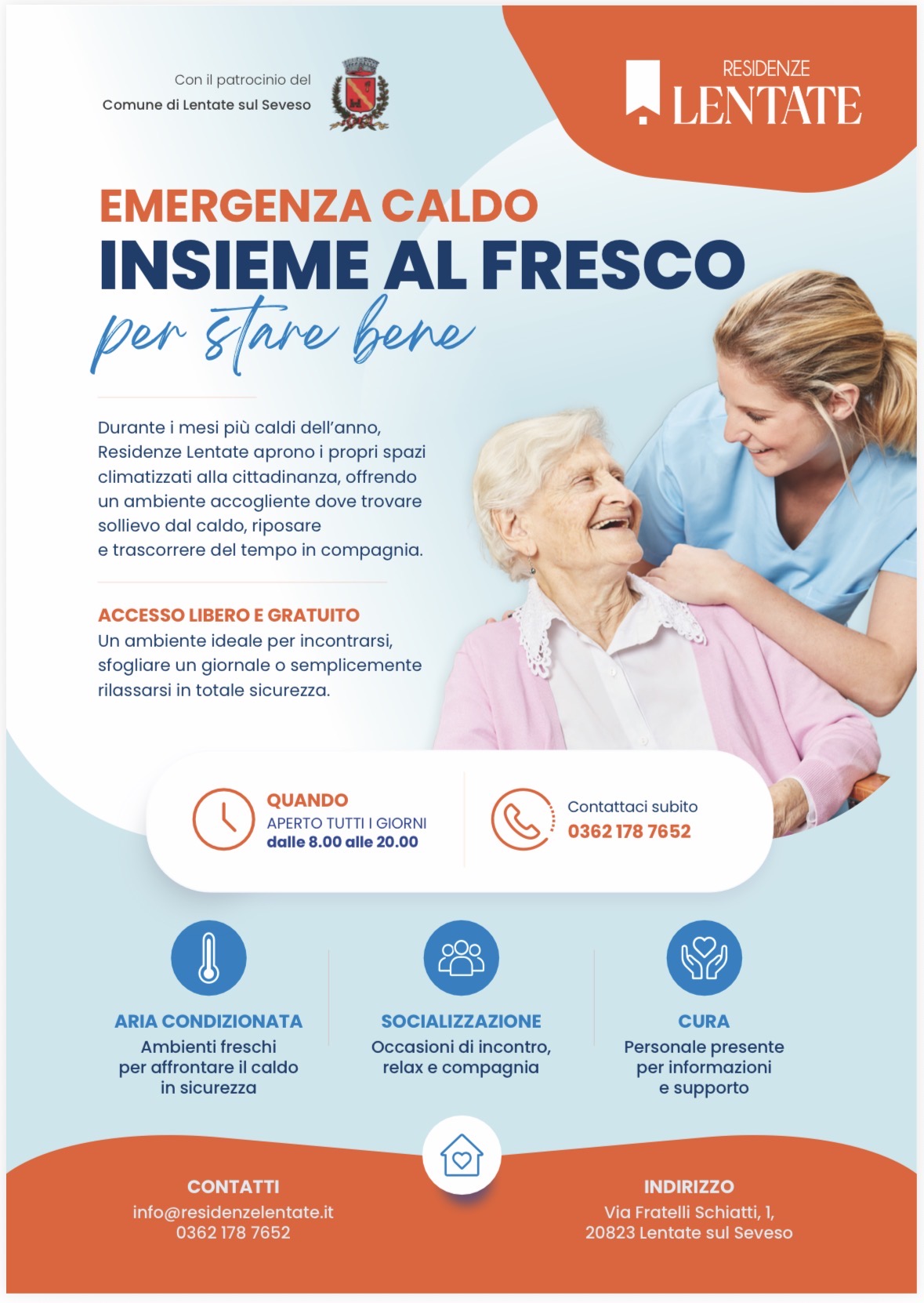 Con il patrocinio del
Comune di Lentate sul Seveso

RESIDENZE
LENTATE

EMERGENZA CALDO
INSIEME AL FRESCO
per stare bene

Durante i mesi più caldi dell'anno, Residenze Lentate aprono i propri spazi climatizzati alla cittadinanza, offrendo un ambiente accogliente dove trovare sollievo dal caldo, riposare e trascorrere del tempo in compagnia.

ACCESSO LIBERO E GRATUITO
Un ambiente ideale per incontrarsi, sfogliare un giornale o semplicemente rilassarsi in totale sicurezza.

QUANDO
APERTO TUTTI I GIORNI
dalle 8.00 alle 20.00

Contattaci subito
0362 178 7652

ARIA CONDIZIONATA
Ambienti freschi
per affrontare il caldo
in sicurezza

SOCIALIZZAZIONE
Occasioni di incontro,
relax e compagnia

CURA
Personale presente
per informazioni
e supporto

CONTATTI
info@residenzelentate.it
0362 178 7652

INDIRIZZO
Via Fratelli Schiatti, 1,
20823 Lentate sul Seveso